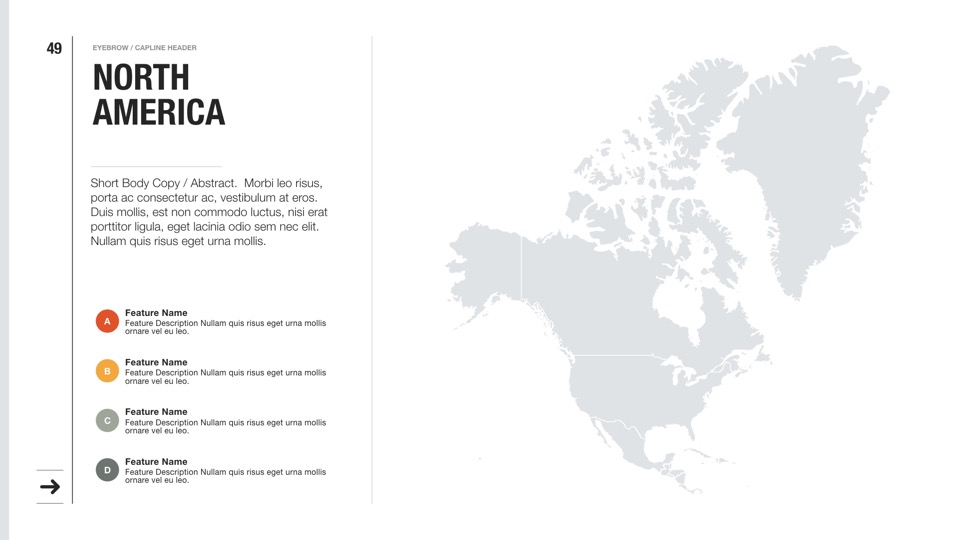 49

EYEBROW / CAPLINE HEADER

NORTH AMERICA

Short Body Copy / Abstract. Morbi leo risus, porta ac consectetur ac, vestibulum at eros. Duis mollis, est non commodo luctus, nisi erat porttitor ligula, eget lacinia odio sem nec elit. Nullam quis risus eget urna mollis.

A
Feature Name
Feature Description Nullam quis risus eget urna mollis ornare vel eu leo.

B
Feature Name
Feature Description Nullam quis risus eget urna mollis ornare vel eu leo.

C
Feature Name
Feature Description Nullam quis risus eget urna mollis ornare vel eu leo.

D
Feature Name
Feature Description Nullam quis risus eget urna mollis ornare vel eu leo.